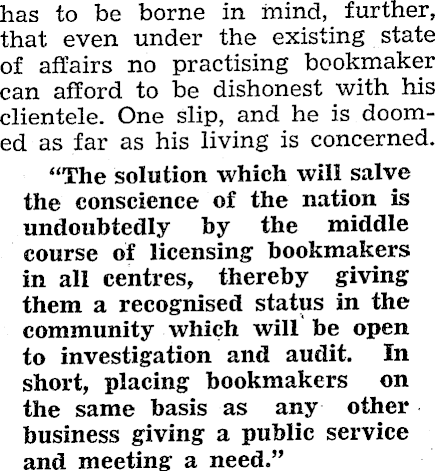 has to be borne in mind, further, that even under the existing state of affairs no practising bookmaker can afford to be dishonest with his clientele. One slip, and he is doomed as far as his living is concerned.

"The solution which will salve the conscience of the nation is undoubtedly by the middle course of licensing bookmakers in all centres, thereby giving them a recognised status in the community which will be open to investigation and audit. In short, placing bookmakers on the same basis as any other business giving a public service and meeting a need."